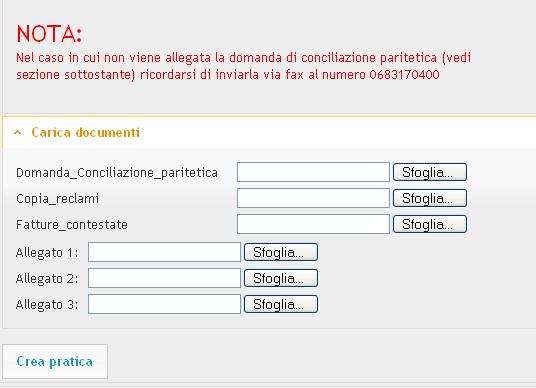 NOTA:
Nel caso in cui non viene allegata la domanda di conciliazione paritetica (vedi sezione sottostante) ricordarsi di inviarla via fax al numero 0683170400

Carica documenti

Domanda_Conciliazione_paritetica Sfoglia...
Copia_reclami Sfoglia...
Fatture_contestate Sfoglia...
Allegato 1: Sfoglia...
Allegato 2: Sfoglia...
Allegato 3: Sfoglia...

Crea pratica